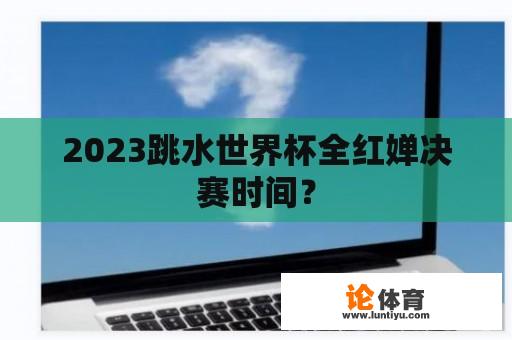 2023跳水世界杯全红婵决赛时间？

论体育
www.luntiyu.com